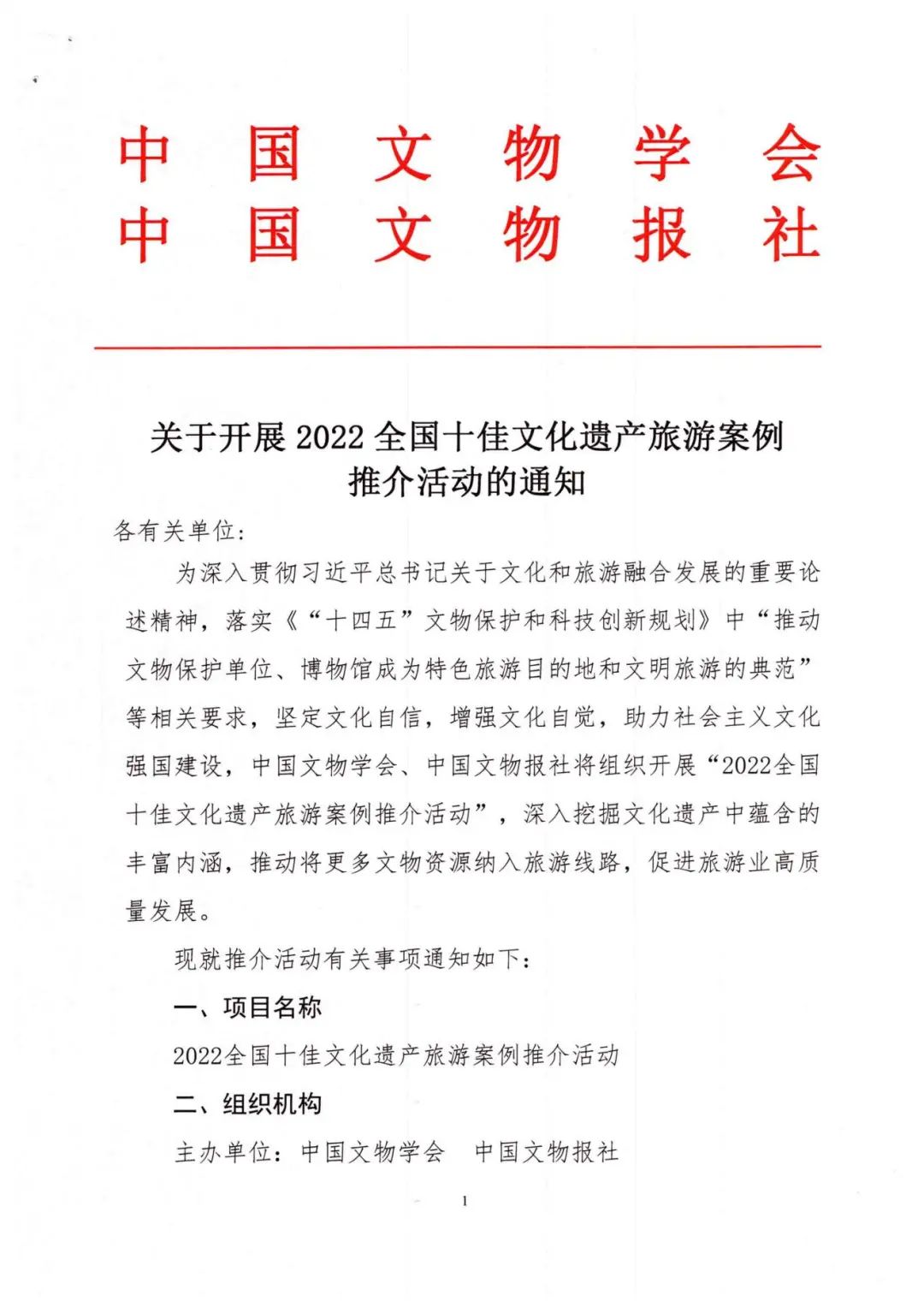 中国文物学会
中国文物报社

关于开展 2022 全国十佳文化遗产旅游案例推介活动的通知

各有关单位：

为深入贯彻习近平总书记关于文化和旅游融合发展的重要论述精神，落实《“十四五”文物保护和科技创新规划》中“推动文物保护单位、博物馆成为特色旅游目的地和文明旅游的典范”等相关要求，坚定文化自信，增强文化自觉，助力社会主义文化强国建设，中国文物学会、中国文物报社将组织开展“2022全国十佳文化遗产旅游案例推介活动”，深入挖掘文化遗产中蕴含的丰富内涵，推动将更多文物资源纳入旅游线路，促进旅游业高质量发展。

现就推介活动有关事项通知如下：

一、项目名称

2022全国十佳文化遗产旅游案例推介活动

二、组织机构

主办单位：中国文物学会　中国文物报社

1